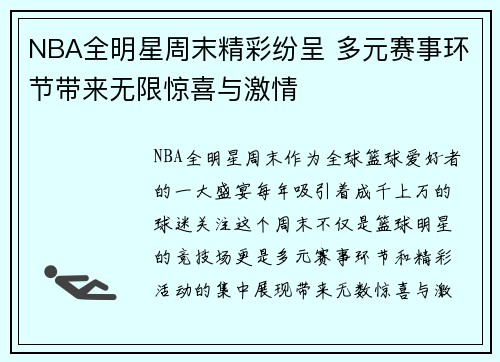 NBA全明星周末精彩纷呈 多元赛事环节带来无限惊喜与激情

NBA全明星周末作为全球篮球爱好者的一大盛宴每年吸引着成千上万的球迷关注这个周末不仅是篮球明星的竞技场更是多元赛事环节和精彩活动的集中展现带来无数惊喜与激